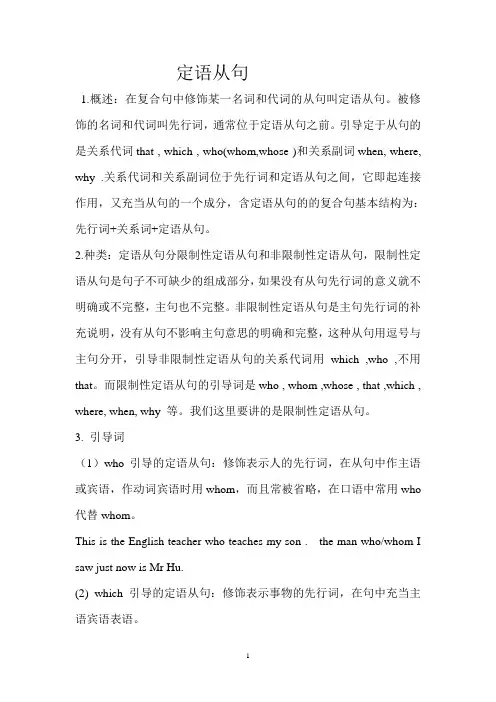 定语从句

1.概述：在复合句中修饰某一名词和代词的从句叫定语从句。被修饰的名词和代词叫先行词，通常位于定语从句之前。引导定于从句的是关系代词 that , which , who(whom,whose )和关系副词 when, where, why .关系代词和关系副词位于先行词和定语从句之间，它即起连接作用，又充当从句的一个成分，含定语从句的的复合句基本结构为：先行词+关系词+定语从句。

2.种类：定语从句分限制性定语从句和非限制性定语从句，限制性定语从句是句子不可缺少的组成部分，如果没有从句先行词的意义就不明确或不完整，主句也不完整。非限制性定语从句是主句先行词的补充说明，没有从句不影响主句意思的明确和完整，这种从句用逗号与主句分开，引导非限制性定语从句的关系代词用 which ,who ,不用 that。而限制性定语从句的引导词是 who , whom ,whose , that ,which , where, when, why 等。我们这里要讲的是限制性定语从句。

3. 引导词

（1）who 引导的定语从句：修饰表示人的先行词，在从句中作主语或宾语，作动词宾语时用 whom，而且常被省略，在口语中常用 who 代替 whom。

This is the English teacher who teaches my son . the man who/whom I saw just now is Mr Hu.

(2) which 引导的定语从句：修饰表示事物的先行词，在句中充当主语宾语表语。

1